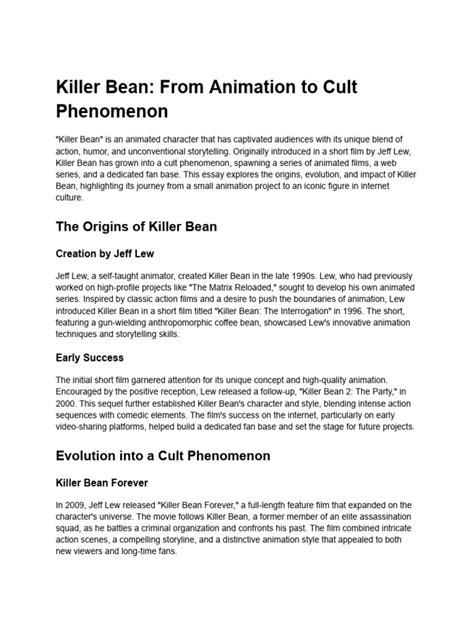 Killer Bean: From Animation to Cult Phenomenon

"Killer Bean" is an animated character that has captivated audiences with its unique blend of action, humor, and unconventional storytelling. Originally introduced in a short film by Jeff Lew, Killer Bean has grown into a cult phenomenon, spawning a series of animated films, a web series, and a dedicated fan base. This essay explores the origins, evolution, and impact of Killer Bean, highlighting its journey from a small animation project to an iconic figure in internet culture.

The Origins of Killer Bean

Creation by Jeff Lew

Jeff Lew, a self-taught animator, created Killer Bean in the late 1990s. Lew, who had previously worked on high-profile projects like "The Matrix Reloaded," sought to develop his own animated series. Inspired by classic action films and a desire to push the boundaries of animation, Lew introduced Killer Bean in a short film titled "Killer Bean: The Interrogation" in 1996. The short, featuring a gun-wielding anthropomorphic coffee bean, showcased Lew's innovative animation techniques and storytelling skills.

Early Success

The initial short film garnered attention for its unique concept and high-quality animation. Encouraged by the positive reception, Lew released a follow-up, "Killer Bean 2: The Party," in 2000. This sequel further established Killer Bean's character and style, blending intense action sequences with comedic elements. The film's success on the internet, particularly on early video-sharing platforms, helped build a dedicated fan base and set the stage for future projects.

Evolution into a Cult Phenomenon

Killer Bean Forever

In 2009, Jeff Lew released "Killer Bean Forever," a full-length feature film that expanded on the character's universe. The movie follows Killer Bean, a former member of an elite assassination squad, as he battles a criminal organization and confronts his past. The film combined intricate action scenes, a compelling storyline, and a distinctive animation style that appealed to both new viewers and long-time fans.